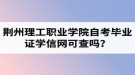 荆州理工职业学院自考毕业证学信网可查吗？